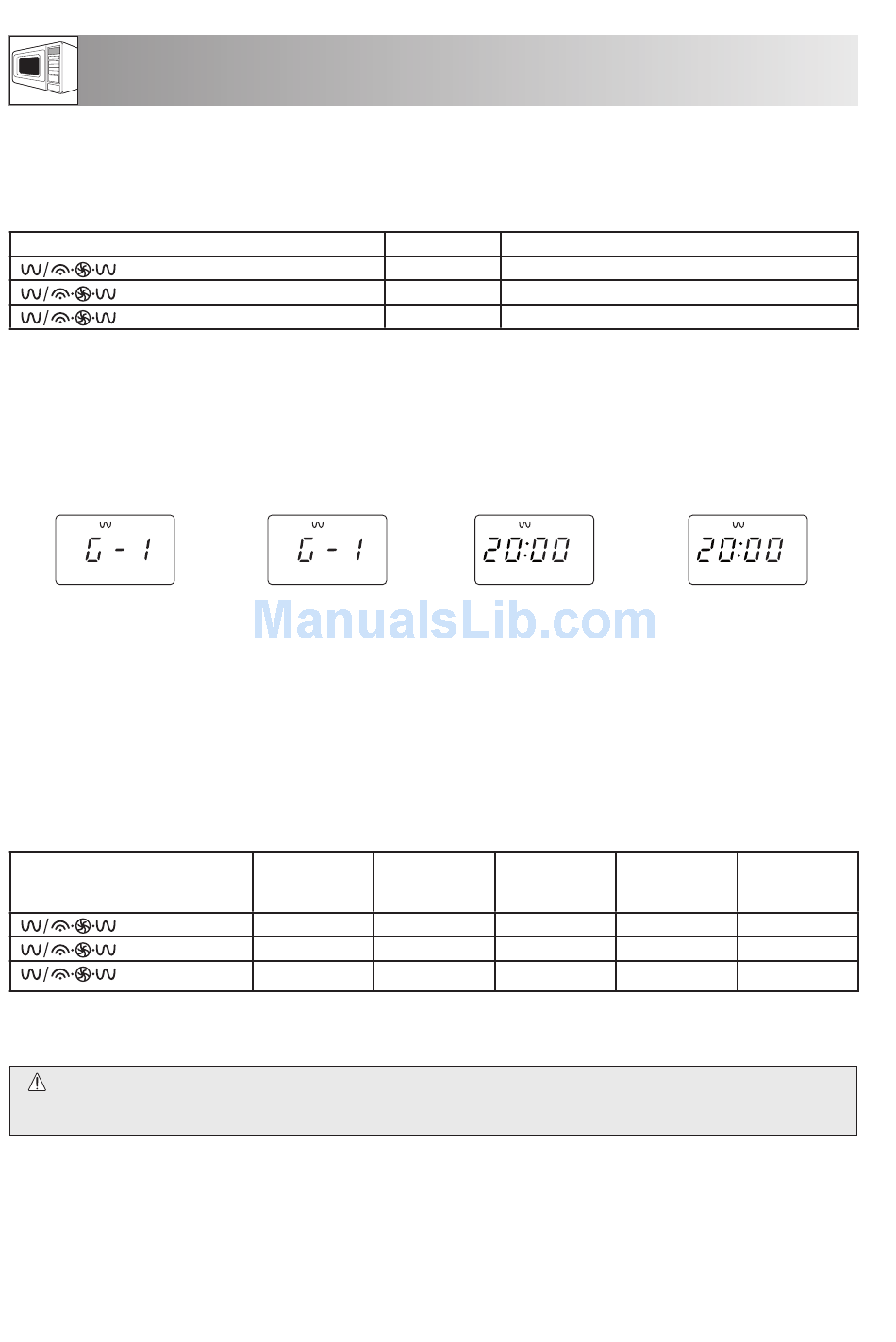 G - 1

G - 1

20:00

20:00

ManualsLib.com